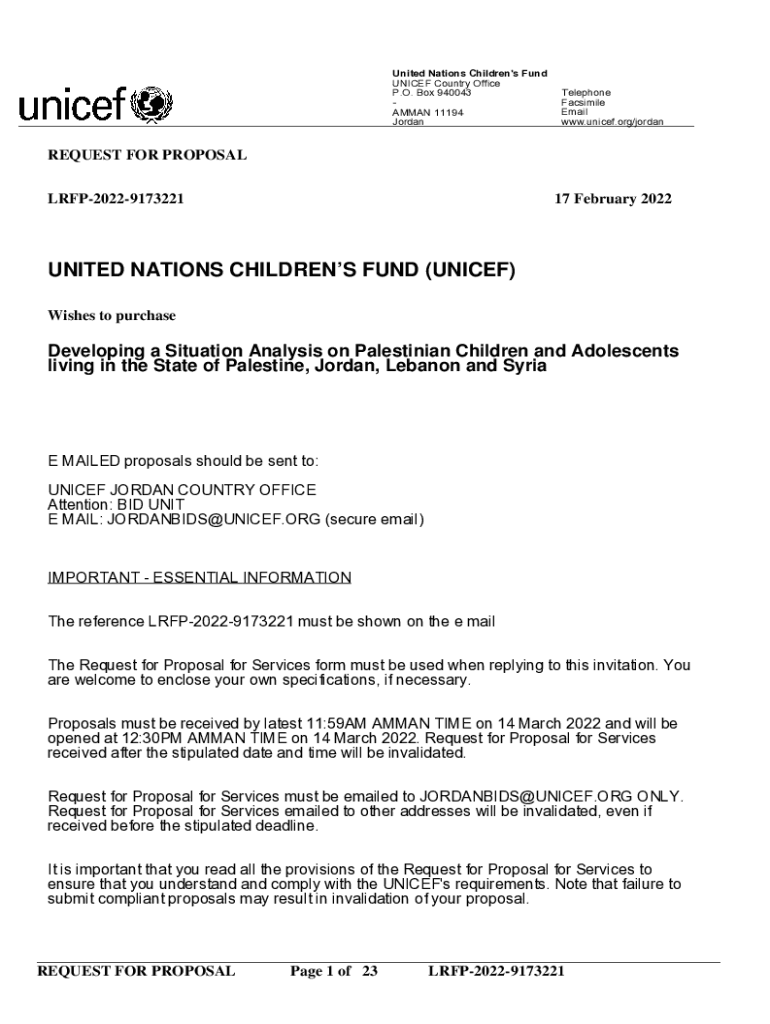 unicef

United Nations Children's Fund
UNICEF Country Office
P.O. Box 940043
-
AMMAN 11194
Jordan

Telephone
Facsimile
Email
www.unicef.org/jordan

REQUEST FOR PROPOSAL

LRFP-2022-9173221

17 February 2022

UNITED NATIONS CHILDREN'S FUND (UNICEF)

Wishes to purchase

Developing a Situation Analysis on Palestinian Children and Adolescents living in the State of Palestine, Jordan, Lebanon and Syria

E MAILED proposals should be sent to:

UNICEF JORDAN COUNTRY OFFICE
Attention: BID UNIT
E MAIL: JORDANBIDS@UNICEF.ORG (secure email)

IMPORTANT - ESSENTIAL INFORMATION

The reference LRFP-2022-9173221 must be shown on the e mail

The Request for Proposal for Services form must be used when replying to this invitation. You are welcome to enclose your own specifications, if necessary.

Proposals must be received by latest 11:59AM AMMAN TIME on 14 March 2022 and will be opened at 12:30PM AMMAN TIME on 14 March 2022. Request for Proposal for Services received after the stipulated date and time will be invalidated.

Request for Proposal for Services must be emailed to JORDANBIDS@UNICEF.ORG ONLY. Request for Proposal for Services emailed to other addresses will be invalidated, even if received before the stipulated deadline.

It is important that you read all the provisions of the Request for Proposal for Services to ensure that you understand and comply with the UNICEF's requirements. Note that failure to submit compliant proposals may result in invalidation of your proposal.

REQUEST FOR PROPOSAL    Page 1 of 23    LRFP-2022-9173221